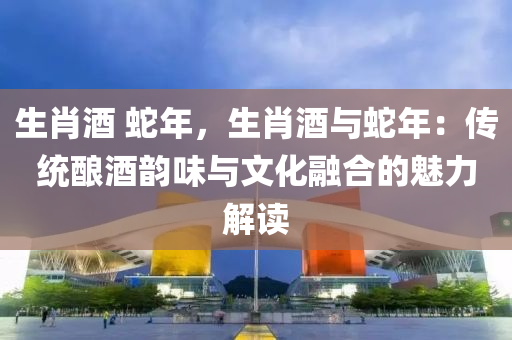 生肖酒 蛇年，生肖酒与蛇年：传统酿酒韵味与文化融合的魅力解读